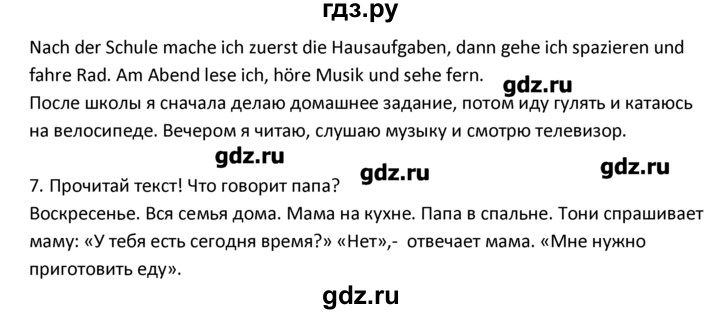 гдз.ру

Nach der Schule mache ich zuerst die Hausaufgaben, dann gehe ich spazieren und fahre Rad. Am Abend lese ich, höre Musik und sehe fern.

gdz.ru

После школы я сначала делаю домашнее задание, потом иду гулять и катаюсь на велосипеде. Вечером я читаю, слушаю музыку и смотрю телевизор.

gdz.ru gdz.ru gdz.ru

7. Прочитай текст! Что говорит папа?

Воскресенье. Вся семья дома. Мама на кухне. Папа в спальне. Тони спрашивает маму: «У тебя есть сегодня время?» «Нет»,- отвечает мама. «Мне нужно приготовить еду».

gdz.ru